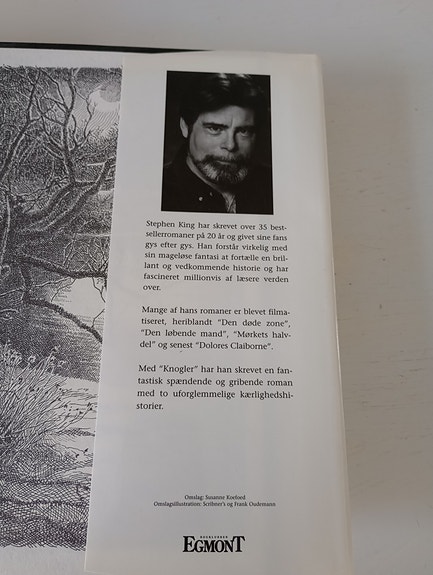 Stephen King har skrevet over 35 bestsellerromaner på 20 år og givet sine fans gys efter gys. Han forstår virkelig med sin mageløse fantasi at fortælle en brillant og vedkommende historie og har fascineret millionvis af læsere verden over.

Mange af hans romaner er blevet filmatiseret, heriblandt "Den døde zone", "Den løbende mand", "Mørkets halvdel" og senest "Dolores Claiborne".

Med "Knogler" har han skrevet en fantastisk spændende og gribende roman med to uforglemmelige kærlighedshistorier.

Omslag: Susanne Koefoed
Omslagsillustration: Scribner's og Frank Oudemann

EGMONT